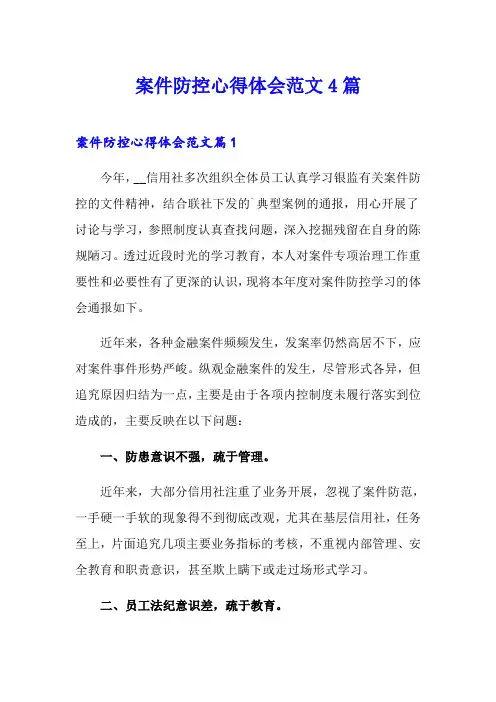 案件防控心得体会范文4篇

案件防控心得体会范文篇1

今年，__信用社多次组织全体员工认真学习银监有关案件防控的文件精神，结合联社下发的`典型案例的通报，用心开展了讨论与学习，参照制度认真查找问题，深入挖掘残留在自身的陈规陋习。透过近段时光的学习教育，本人对案件专项治理工作重要性和必要性有了更深的认识，现将本年度对案件防控学习的体会通报如下。

近年来，各种金融案件频频发生，发案率仍然高居不下，应对案件事件形势严峻。纵观金融案件的发生，尽管形式各异，但追究原因归结为一点，主要是由于各项内控制度未履行落实到位造成的，主要反映在以下问题：

一、防患意识不强，疏于管理。

近年来，大部分信用社注重了业务开展，忽视了案件防范，一手硬一手软的现象得不到彻底改观，尤其在基层信用社，任务至上，片面追究几项主要业务指标的考核，不重视内部管理、安全教育和职责意识，甚至欺上瞒下或走过场形式学习。

二、员工法纪意识差，疏于教育。